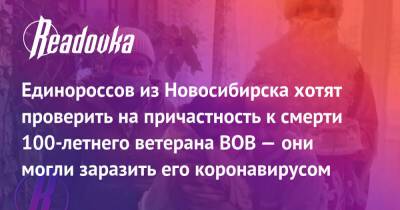 Readovka

Единороссов из Новосибирска хотят проверить на причастность к смерти 100-летнего ветерана ВОВ — они могли заразить его коронавирусом